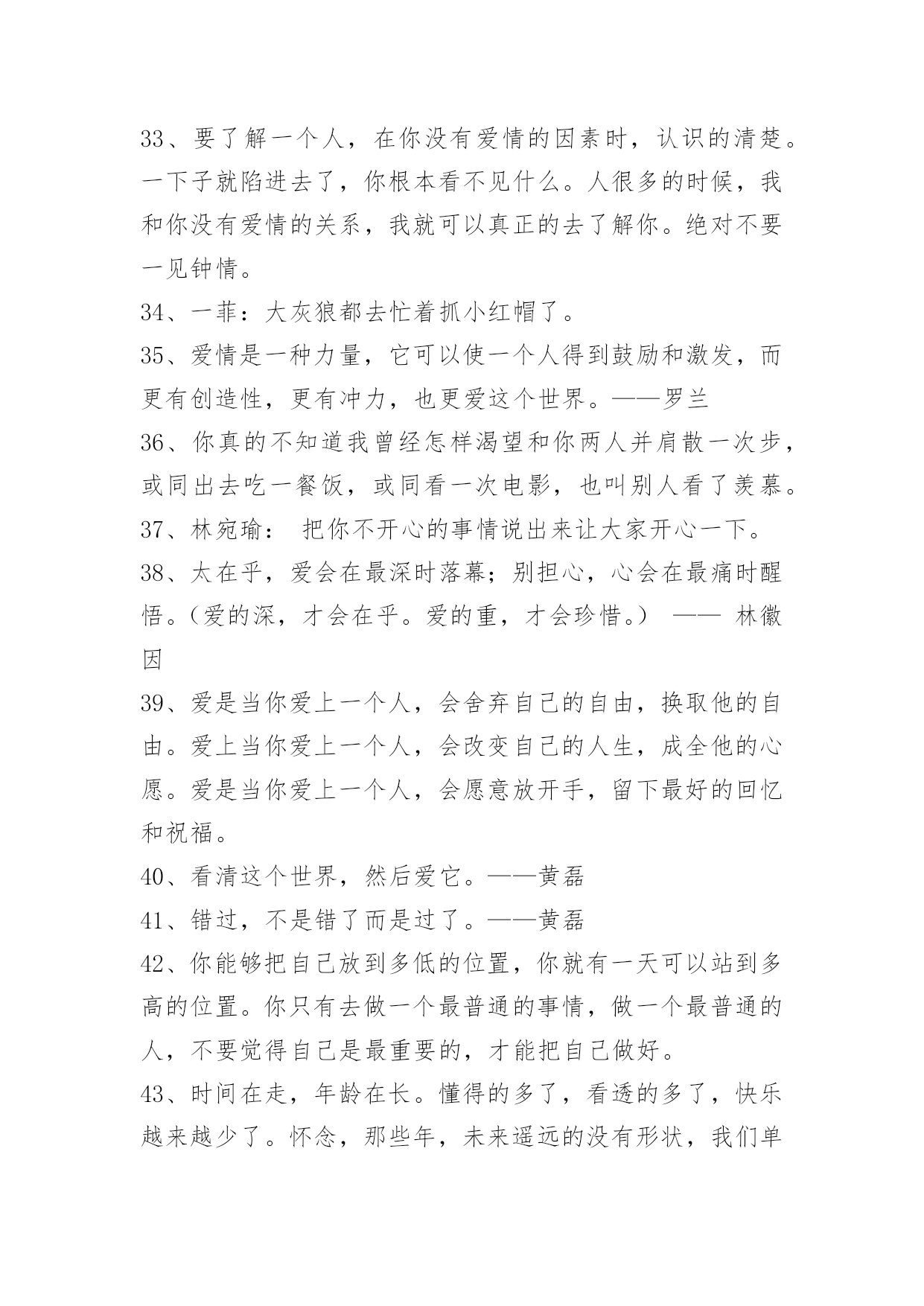 33、要了解一个人，在你没有爱情的因素时，认识的清楚。一下子就陷进去了，你根本看不见什么。人很多的时候，我和你没有爱情的关系，我就可以真正的去了解你。绝对不要一见钟情。

34、一菲：大灰狼都去忙着抓小红帽了。

35、爱情是一种力量，它可以使一个人得到鼓励和激发，而更有创造性，更有冲力，也更爱这个世界。——罗兰

36、你真的不知道我曾经怎样渴望和你两人并肩散一次步，或同出去吃一餐饭，或同看一次电影，也叫别人看了羡慕。

37、林宛瑜： 把你不开心的事情说出来让大家开心一下。

38、太在乎，爱会在最深时落幕；别担心，心会在最痛时醒悟。（爱的深，才会在乎。爱的重，才会珍惜。） —— 林徽因

39、爱是当你爱上一个人，会舍弃自己的自由，换取他的自由。爱上当你爱上一个人，会改变自己的人生，成全他的心愿。爱是当你爱上一个人，会愿意放开手，留下最好的回忆和祝福。

40、看清这个世界，然后爱它。——黄磊

41、错过，不是错了而是过了。——黄磊

42、你能够把自己放到多低的位置，你就有一天可以站到多高的位置。你只有去做一个最普通的事情，做一个最普通的人，不要觉得自己是最重要的，才能把自己做好。

43、时间在走，年龄在长。懂得的多了，看透的多了，快乐越来越少了。怀念，那些年，未来遥远的没有形状，我们单